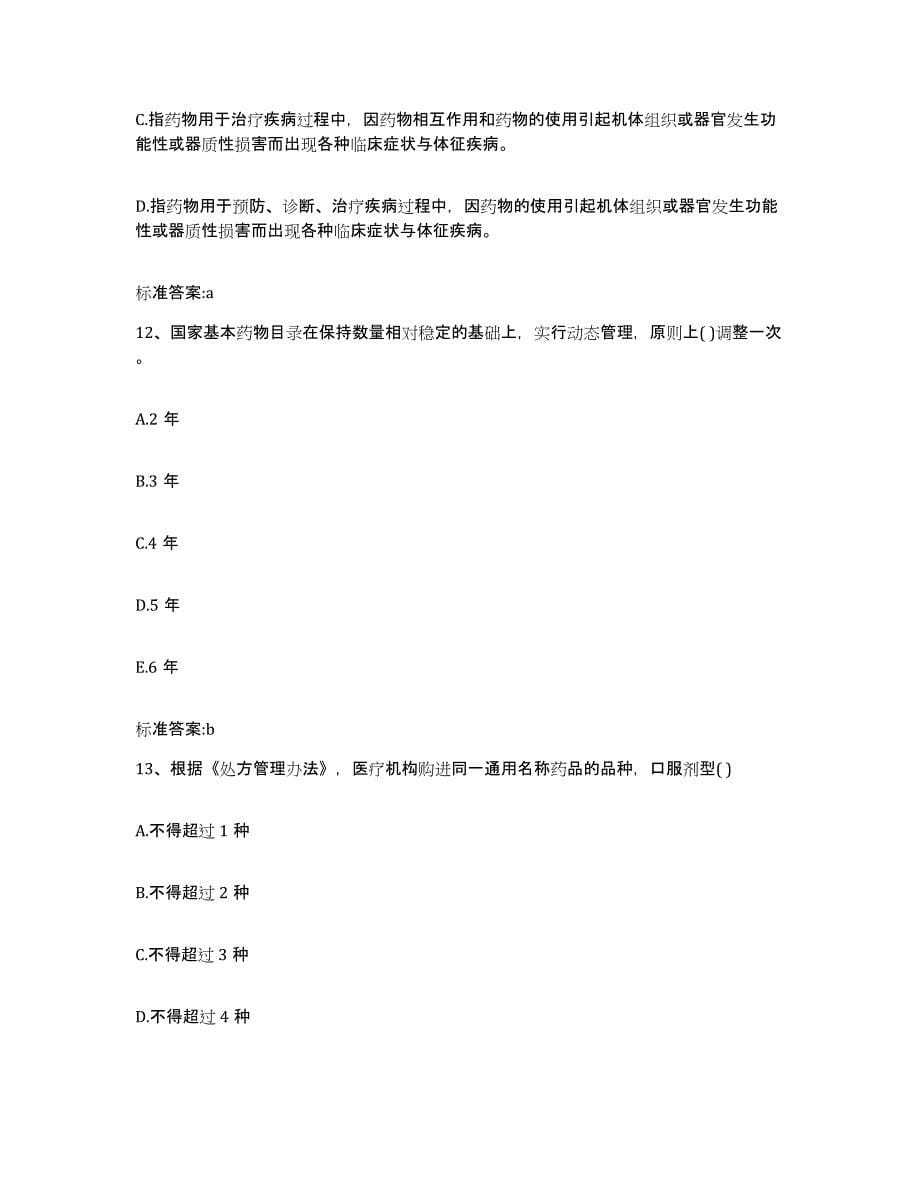 C.指药物用于治疗疾病过程中，因药物相互作用和药物的使用引起机体组织或器官发生功能性或器质性损害而出现各种临床症状与体征疾病。

D.指药物用于预防、诊断、治疗疾病过程中，因药物的使用引起机体组织或器官发生功能性或器质性损害而出现各种临床症状与体征疾病。

标准答案:a

12、国家基本药物目录在保持数量相对稳定的基础上，实行动态管理，原则上( )调整一次。

A.2 年

B.3 年

C.4 年

D.5 年

E.6 年

标准答案:b

13、根据《处方管理办法》，医疗机构购进同一通用名称药品的品种，口服剂型( )

A.不得超过 1 种

B.不得超过 2 种

C.不得超过 3 种

D.不得超过 4 种